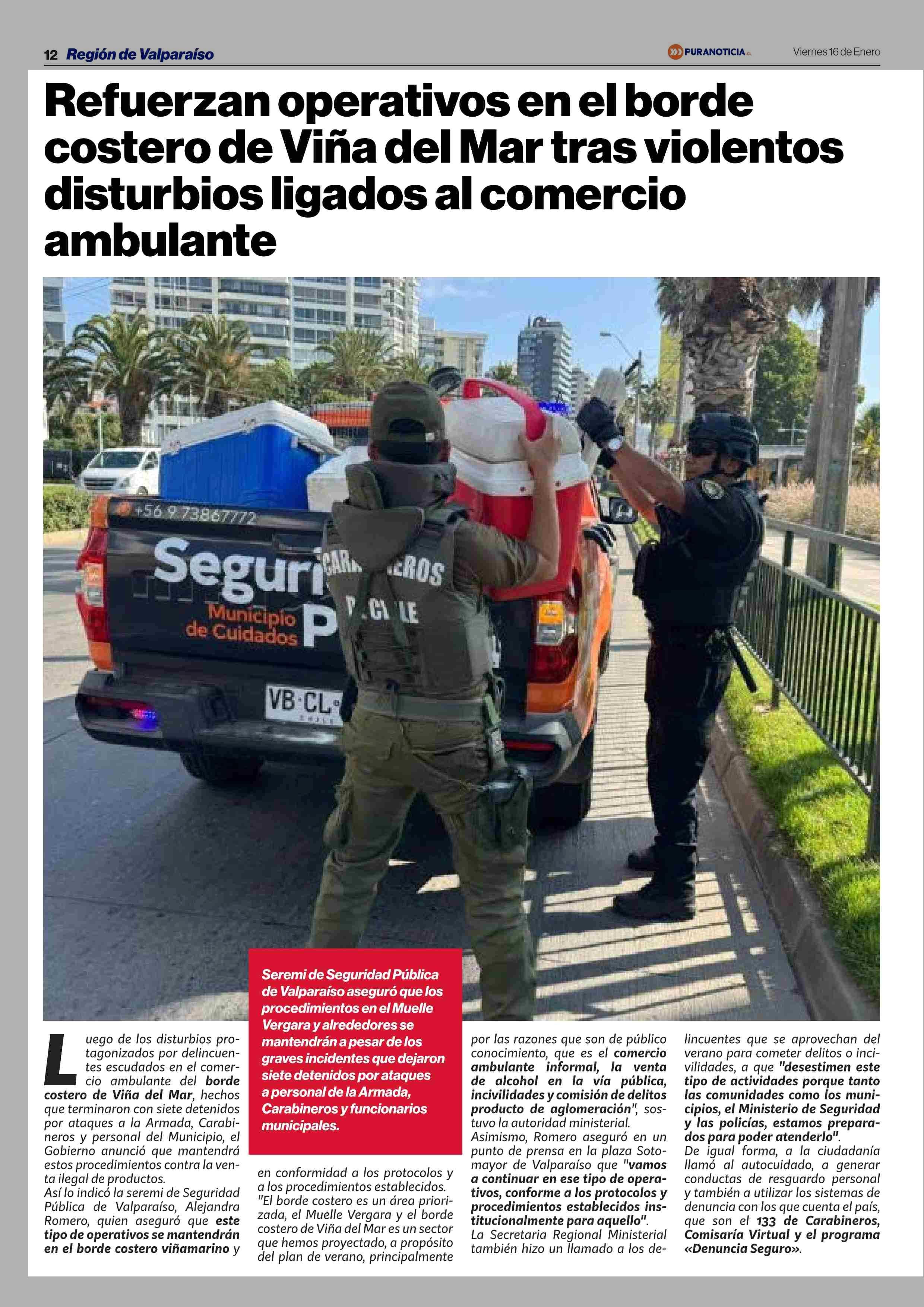 12 Región de Valparaíso

PURANOTICIA.cl

Viernes 16 de Enero

Refuerzan operativos en el borde costero de Viña del Mar tras violentos disturbios ligados al comercio ambulante

+56 9 73867772

Seguri

Municipio de Cuidados

P

CARABINEROS DE CHILE

VB·CL·

CHILE

Seremi de Seguridad Pública de Valparaíso aseguró que los procedimientos en el Muelle Vergara y alrededores se mantendrán a pesar de los graves incidentes que dejaron siete detenidos por ataques a personal de la Armada, Carabineros y funcionarios municipales.

Luego de los disturbios protagonizados por delincuentes escudados en el comercio ambulante del borde costero de Viña del Mar, hechos que terminaron con siete detenidos por ataques a la Armada, Carabineros y personal del Municipio, el Gobierno anunció que mantendrá estos procedimientos contra la venta ilegal de productos.

Así lo indicó la seremi de Seguridad Pública de Valparaíso, Alejandra Romero, quien aseguró que este tipo de operativos se mantendrán en el borde costero viñamarino y en conformidad a los protocolos y a los procedimientos establecidos.

"El borde costero es un área priorizada, el Muelle Vergara y el borde costero de Viña del Mar es un sector que hemos proyectado, a propósito del plan de verano, principalmente por las razones que son de público conocimiento, que es el comercio ambulante informal, la venta de alcohol en la vía pública, incivilidades y comisión de delitos producto de aglomeración", sostuvo la autoridad ministerial.

Asimismo, Romero aseguró en un punto de prensa en la plaza Sotomayor de Valparaíso que "vamos a continuar en ese tipo de operativos, conforme a los protocolos y procedimientos establecidos institucionalmente para aquello".

La Secretaria Regional Ministerial también hizo un llamado a los delincuentes que se aprovechan del verano para cometer delitos o incivilidades, a que "desestimen este tipo de actividades porque tanto las comunidades como los municipios, el Ministerio de Seguridad y las policías, estamos preparados para poder atenderlo".

De igual forma, a la ciudadanía llamó al autocuidado, a generar conductas de resguardo personal y también a utilizar los sistemas de denuncia con los que cuenta el país, que son el 133 de Carabineros, Comisaría Virtual y el programa «Denuncia Seguro».